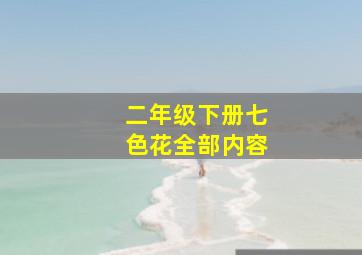 二年级下册七色花全部内容